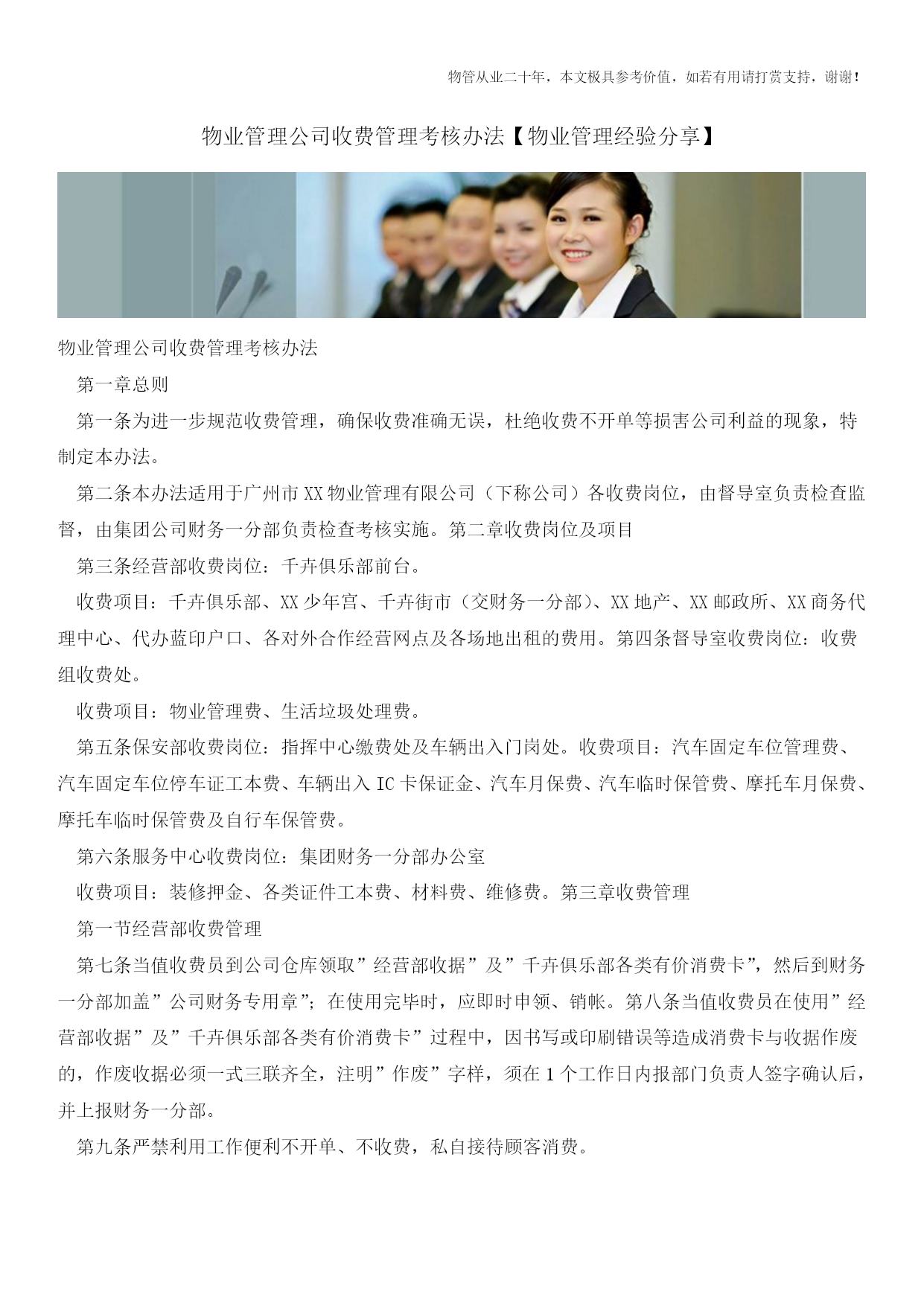 物管从业二十年，本文极具参考价值，如若有用请打赏支持，谢谢！

物业管理公司收费管理考核办法【物业管理经验分享】

物业管理公司收费管理考核办法

第一章总则

第一条为进一步规范收费管理，确保收费准确无误，杜绝收费不开单等损害公司利益的现象，特制定本办法。

第二条本办法适用于广州市XX物业管理有限公司（下称公司）各收费岗位，由督导室负责检查监督，由集团公司财务一分部负责检查考核实施。第二章收费岗位及项目

第三条经营部收费岗位：千卉俱乐部前台。

收费项目：千卉俱乐部、XX少年宫、千卉街市（交财务一分部）、XX地产、XX邮政所、XX商务代理中心、代办蓝印户口、各对外合作经营网点及各场地出租的费用。第四条督导室收费岗位：收费组收费处。

收费项目：物业管理费、生活垃圾处理费。

第五条保安部收费岗位：指挥中心缴费处及车辆出入门岗处。收费项目：汽车固定车位管理费、汽车固定车位停车证工本费、车辆出入IC卡保证金、汽车月保费、汽车临时保管费、摩托车月保费、摩托车临时保管费及自行车保管费。

第六条服务中心收费岗位：集团财务一分部办公室

收费项目：装修押金、各类证件工本费、材料费、维修费。第三章收费管理

第一节经营部收费管理

第七条当值收费员到公司仓库领取”经营部收据”及”千卉俱乐部各类有价消费卡”，然后到财务一分部加盖”公司财务专用章”；在使用完毕时，应即时申领、销帐。第八条当值收费员在使用”经营部收据”及”千卉俱乐部各类有价消费卡”过程中，因书写或印刷错误等造成消费卡与收据作废的，作废收据必须一式三联齐全，注明”作废”字样，须在1个工作日内报部门负责人签字确认后，并上报财务一分部。

第九条严禁利用工作便利不开单、不收费，私自接待顾客消费。